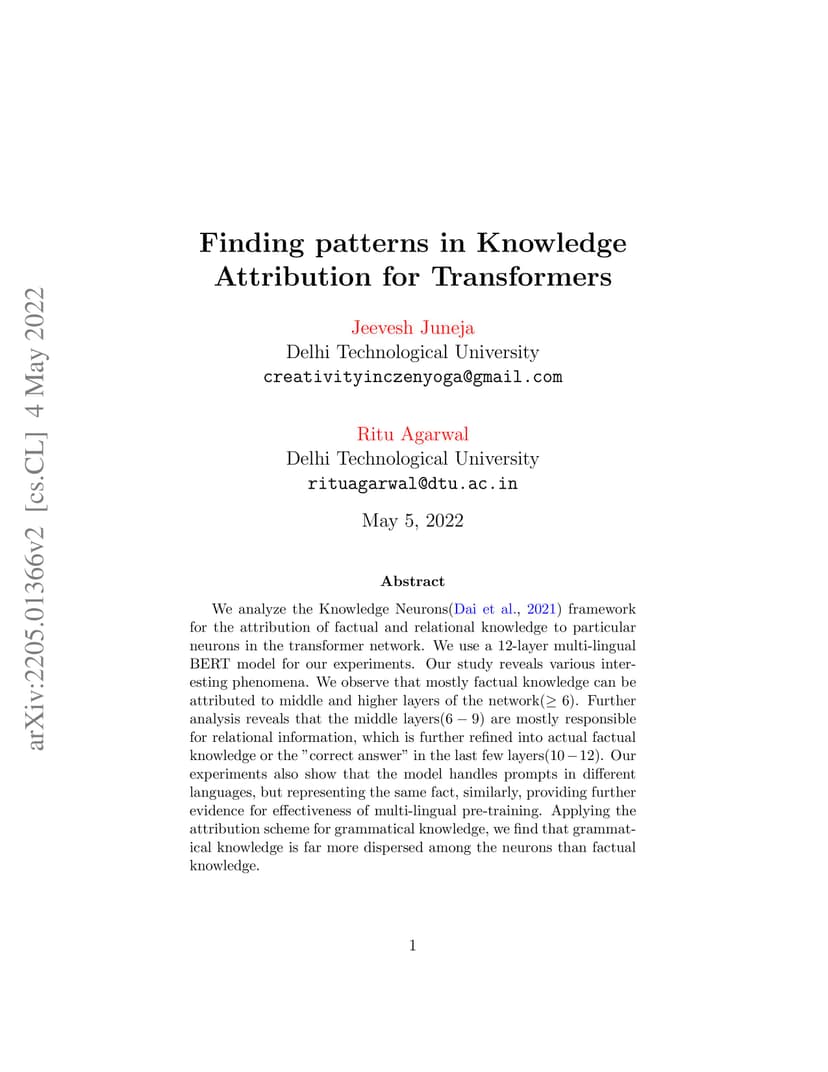 arXiv:2205.01366v2 [cs.CL] 4 May 2022

Finding patterns in Knowledge Attribution for Transformers

Jeevesh Juneja
Delhi Technological University
creativityinczenyoga@gmail.com

Ritu Agarwal
Delhi Technological University
rituagarwal@dtu.ac.in

May 5, 2022

Abstract

We analyze the Knowledge Neurons(Dai et al., 2021) framework for the attribution of factual and relational knowledge to particular neurons in the transformer network. We use a 12-layer multi-lingual BERT model for our experiments. Our study reveals various interesting phenomena. We observe that mostly factual knowledge can be attributed to middle and higher layers of the network($\geq 6$). Further analysis reveals that the middle layers($6-9$) are mostly responsible for relational information, which is further refined into actual factual knowledge or the "correct answer" in the last few layers($10-12$). Our experiments also show that the model handles prompts in different languages, but representing the same fact, similarly, providing further evidence for effectiveness of multi-lingual pre-training. Applying the attribution scheme for grammatical knowledge, we find that grammatical knowledge is far more dispersed among the neurons than factual knowledge.

1